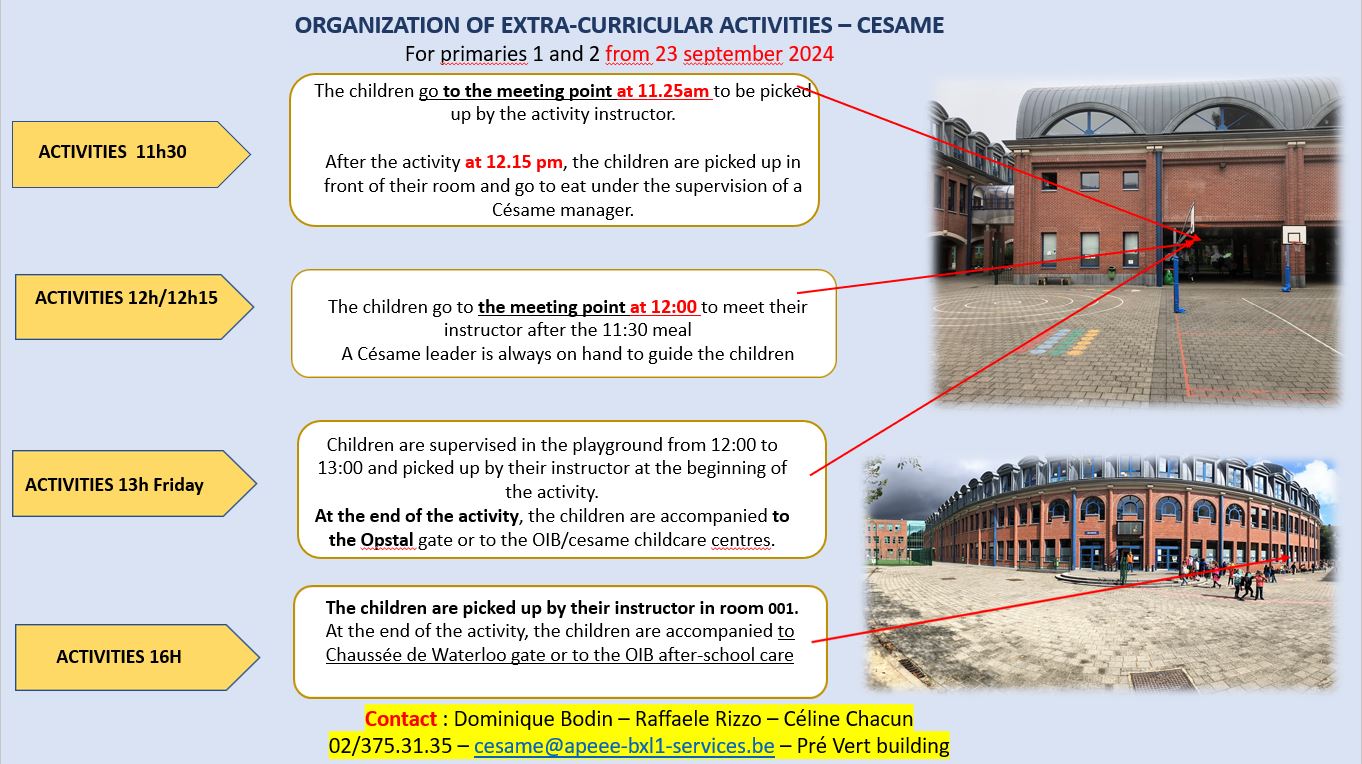 ORGANIZATION OF EXTRA-CURRICULAR ACTIVITIES – CESAME
For primaries 1 and 2 from 23 september 2024

ACTIVITIES 11h30

The children go to the meeting point at 11.25am to be picked up by the activity instructor.

After the activity at 12.15 pm, the children are picked up in front of their room and go to eat under the supervision of a Césame manager.

ACTIVITIES 12h/12h15

The children go to the meeting point at 12:00 to meet their instructor after the 11:30 meal
A Césame leader is always on hand to guide the children

ACTIVITIES 13h Friday

Children are supervised in the playground from 12:00 to 13:00 and picked up by their instructor at the beginning of the activity.
At the end of the activity, the children are accompanied to the Opstal gate or to the OIB/cesame childcare centres.

ACTIVITIES 16H

The children are picked up by their instructor in room 001.
At the end of the activity, the children are accompanied to Chaussée de Waterloo gate or to the OIB after-school care

Contact : Dominique Bodin – Raffaele Rizzo – Céline Chacun
02/375.31.35 – cesame@apeee-bxl1-services.be – Pré Vert building